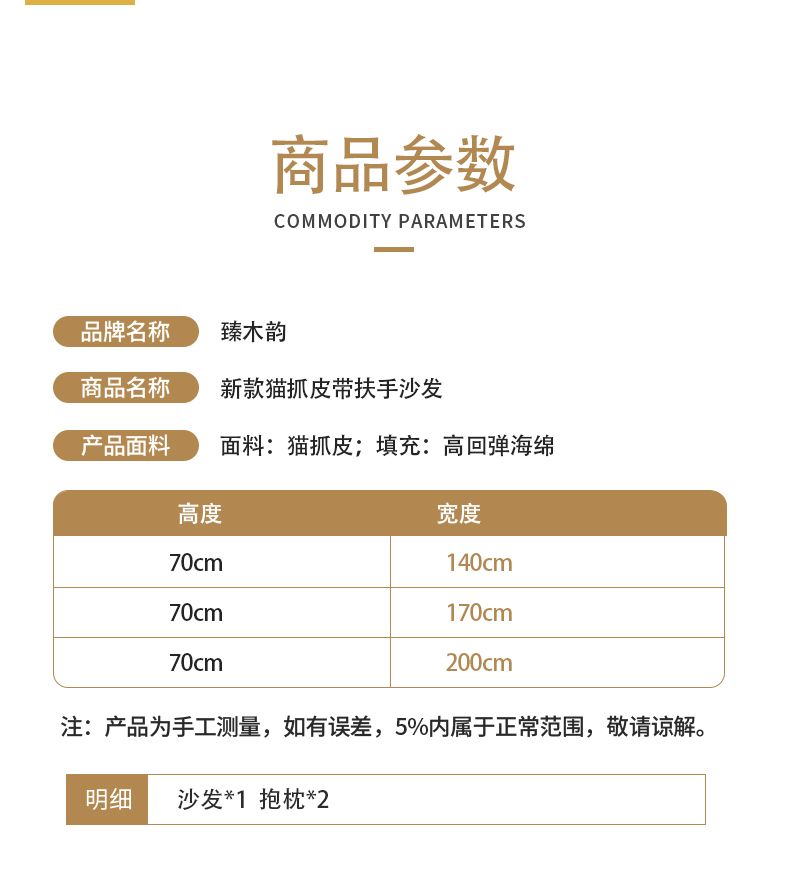 商品参数
COMMODITY PARAMETERS

品牌名称 臻木韵

商品名称 新款猫抓皮带扶手沙发

产品面料 面料：猫抓皮；填充：高回弹海绵

| 高度 | 宽度 |
|---|---|
| 70cm | 140cm |
| 70cm | 170cm |
| 70cm | 200cm |

注：产品为手工测量，如有误差，5%内属于正常范围，敬请谅解。

明细 沙发*1 抱枕*2